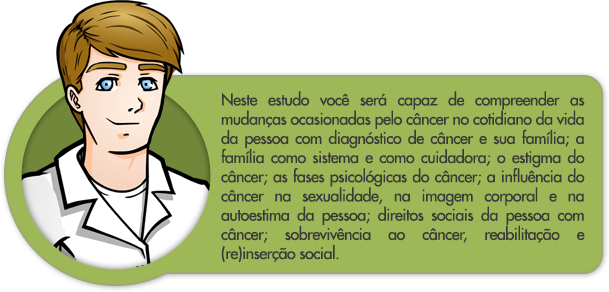 Neste estudo você será capaz de compreender as mudanças ocasionadas pelo câncer no cotidiano da vida da pessoa com diagnóstico de câncer e sua família; a família como sistema e como cuidadora; o estigma do câncer; as fases psicológicas do câncer; a influência do câncer na sexualidade, na imagem corporal e na autoestima da pessoa; direitos sociais da pessoa com câncer; sobrevivência ao câncer, reabilitação e (re)inserção social.